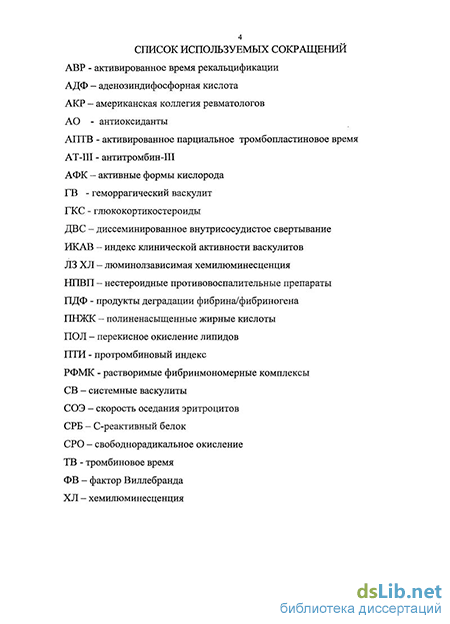 4
СПИСОК ИСПОЛЬЗУЕМЫХ СОКРАЩЕНИЙ

АВР - активированное время рекальцификации

АДФ – аденозиндифосфорная кислота

АКР – американская коллегия ревматологов

АО - антиоксиданты

АПТВ - активированное парциальное тромбопластиновое время

АТ-III - антитромбин-III

АФК – активные формы кислорода

ГВ - геморрагический васкулит

ГКС - глюкокортикостероиды

ДВС – диссеминированное внутрисосудистое свертывание

ИКАВ – индекс клинической активности васкулитов

ЛЗ ХЛ – люминолзависимая хемилюминесценция

НПВП – нестероидные противовоспалительные препараты

ПДФ - продукты деградации фибрина/фибриногена

ПНЖК – полиненасыщенные жирные кислоты

ПОЛ – перекисное окисление липидов

ПТИ - протромбиновый индекс

РФМК - растворимые фибринмономерные комплексы

СВ – системные васкулиты

СОЭ – скорость оседания эритроцитов

СРБ – С-реактивный белок

СРО – свободнорадикальное окисление

ТВ - тромбиновое время

ФВ – фактор Виллебранда

ХЛ – хемилюминесценция

dsLib.net
библиотека диссертаций